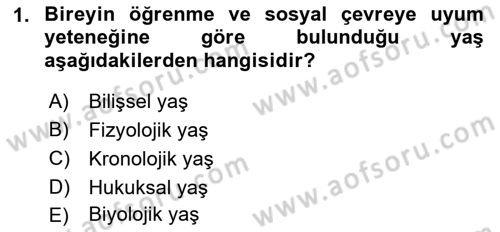 1. Bireyin öğrenme ve sosyal çevreye uyum yeteneğine göre bulunduğu yaş aşağıdakilerden hangisidir?

A) Bilişsel yaş
B) Fizyolojik yaş
C) Kronolojik yaş
D) Hukuksal yaş
E) Biyolojik yaş

www.aofsoru.com
www.aofsoru.com
www.aofsoru.com
www.aofsoru.com